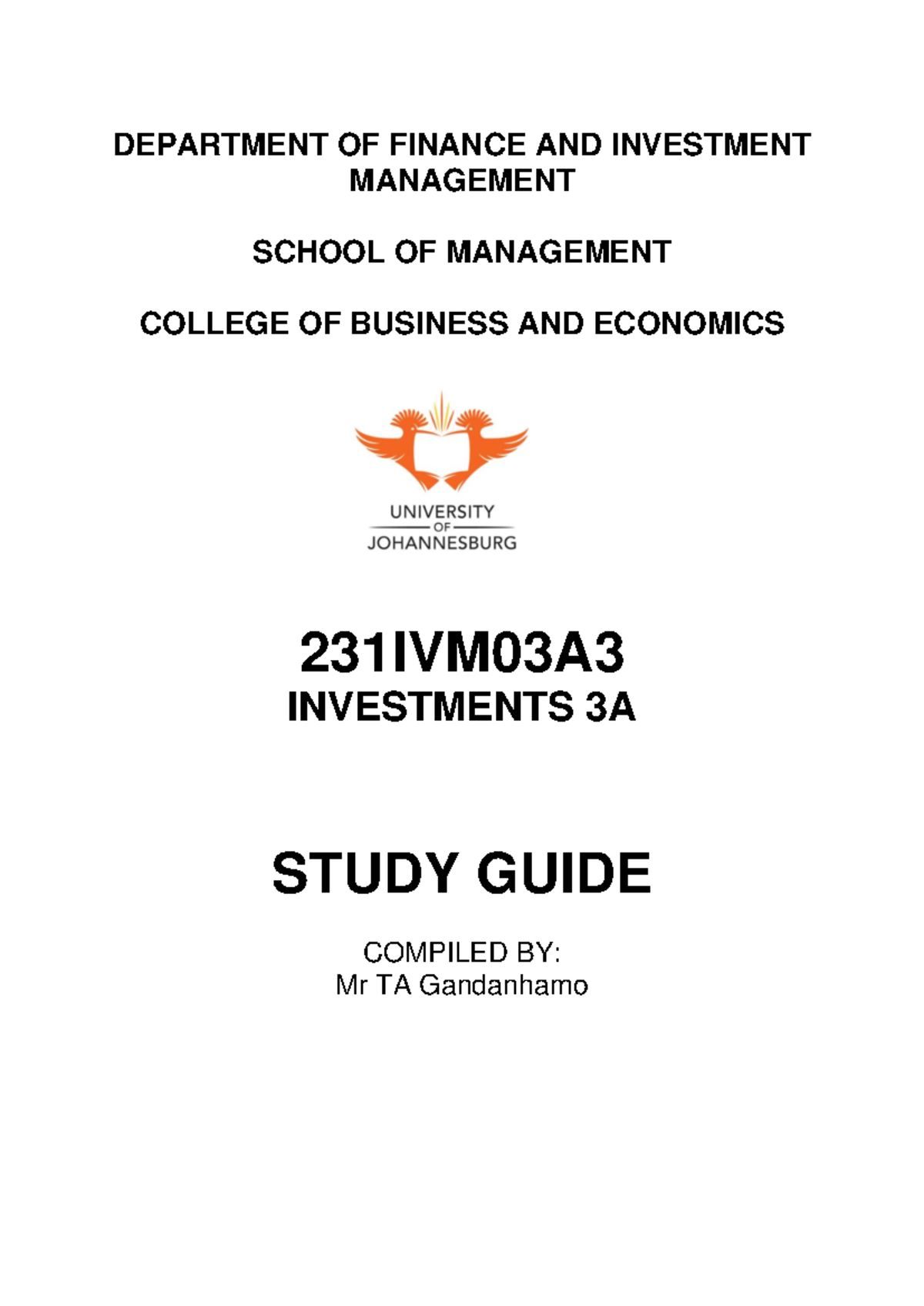 DEPARTMENT OF FINANCE AND INVESTMENT MANAGEMENT

SCHOOL OF MANAGEMENT

COLLEGE OF BUSINESS AND ECONOMICS

UNIVERSITY
OF
JOHANNESBURG

231IVM03A3
INVESTMENTS 3A

STUDY GUIDE

COMPILED BY:
Mr TA Gandanhamo